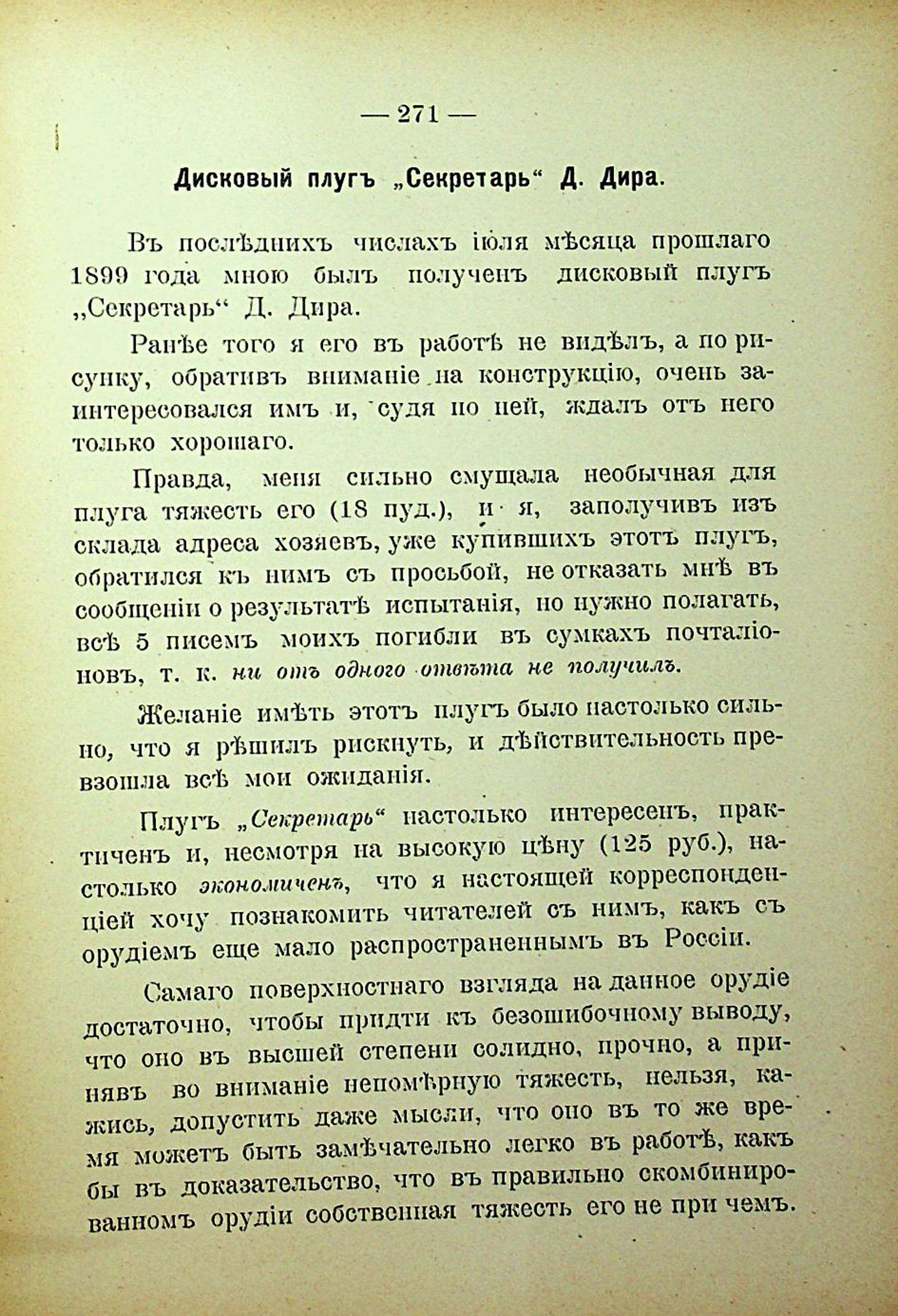 — 271 —

Дисковый плугъ „Секретарь“ Д. Дира.

Въ послѣднихъ числахъ іюля мѣсяца прошлаго 1899 года мною былъ полученъ дисковый плугъ „Секретарь“ Д. Дира.

Ранѣе того я его въ работѣ не видѣлъ, а по рисунку, обративъ вниманіе на конструкцію, очень заинтересовался имъ и, судя по ней, ждалъ отъ него только хорошаго.

Правда, меня сильно смущала необычная для плуга тяжесть его (18 пуд.), и я, заполучивъ изъ склада адреса хозяевъ, уже купившихъ этотъ плугъ, обратился къ нимъ съ просьбой, не отказать мнѣ въ сообщеніи о результатѣ испытанія, но нужно полагать, всѣ 5 писемъ моихъ погибли въ сумкахъ почталіоновъ, т. к. ни отъ одного отвѣта не получилъ.

Желаніе имѣть этотъ плугъ было настолько сильно, что я рѣшилъ рискнуть, и дѣйствительность превзошла всѣ мои ожиданія.

Плугъ „Секретарь“ настолько интересенъ, практиченъ и, несмотря на высокую цѣну (125 руб.), настолько экономиченъ, что я настоящей корреспонденціей хочу познакомить читателей съ нимъ, какъ съ орудіемъ еще мало распространеннымъ въ Россіи.

Самаго поверхностнаго взгляда на данное орудіе достаточно, чтобы придти къ безошибочному выводу, что оно въ высшей степени солидно, прочно, а принявъ во вниманіе непомѣрную тяжесть, нельзя, кажись, допустить даже мысли, что оно въ то же время можетъ быть замѣчательно легко въ работѣ, какъ бы въ доказательство, что въ правильно скомбинированномъ орудіи собственная тяжесть его не при чемъ.